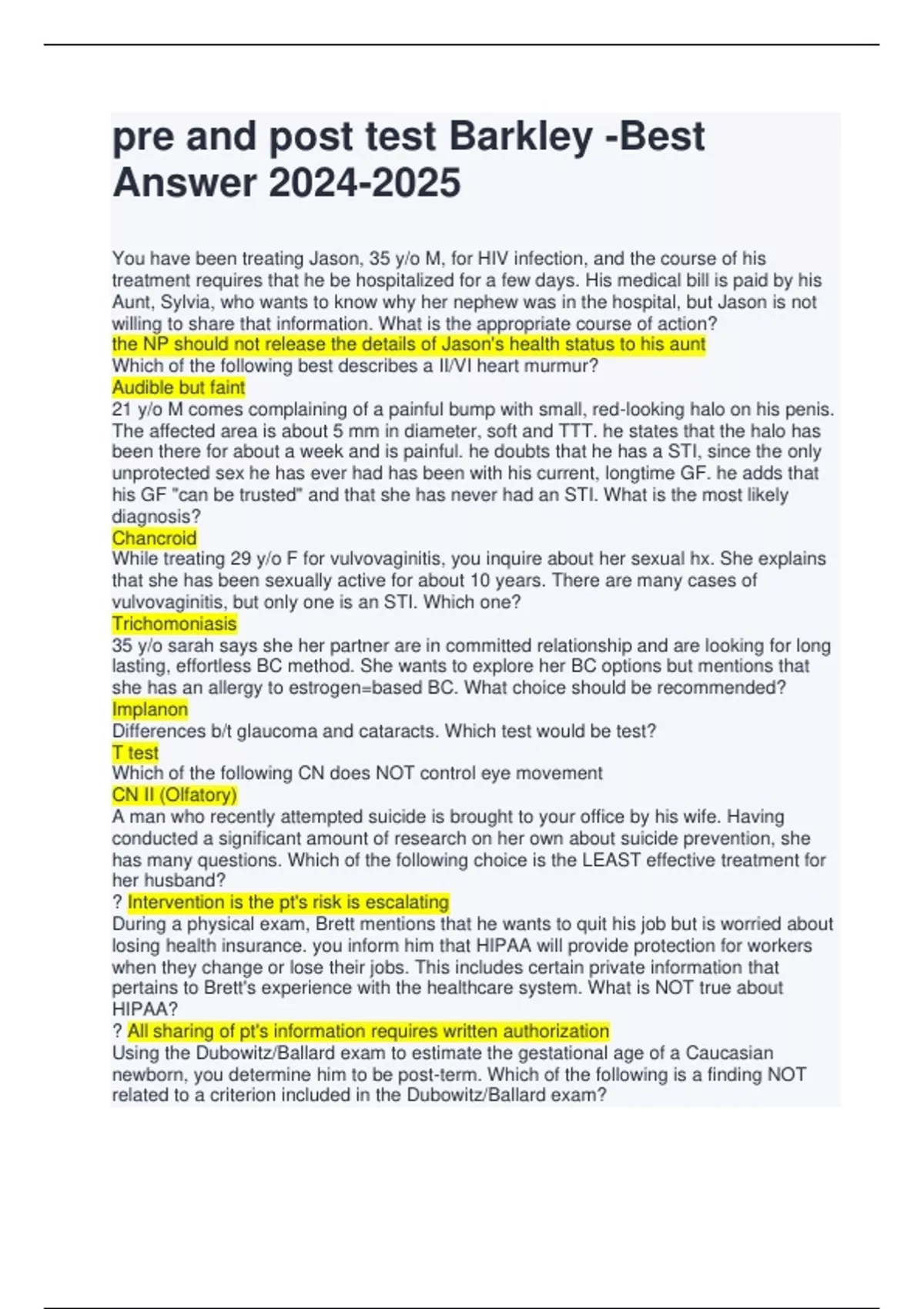 pre and post test Barkley -Best Answer 2024-2025

You have been treating Jason, 35 y/o M, for HIV infection, and the course of his treatment requires that he be hospitalized for a few days. His medical bill is paid by his Aunt, Sylvia, who wants to know why her nephew was in the hospital, but Jason is not willing to share that information. What is the appropriate course of action?
the NP should not release the details of Jason's health status to his aunt
Which of the following best describes a II/VI heart murmur?
Audible but faint
21 y/o M comes complaining of a painful bump with small, red-looking halo on his penis. The affected area is about 5 mm in diameter, soft and TTT. he states that the halo has been there for about a week and is painful. he doubts that he has a STI, since the only unprotected sex he has ever had has been with his current, longtime GF. he adds that his GF "can be trusted" and that she has never had an STI. What is the most likely diagnosis?
Chancroid
While treating 29 y/o F for vulvovaginitis, you inquire about her sexual hx. She explains that she has been sexually active for about 10 years. There are many cases of vulvovaginitis, but only one is an STI. Which one?
Trichomoniasis
35 y/o sarah says she her partner are in committed relationship and are looking for long lasting, effortless BC method. She wants to explore her BC options but mentions that she has an allergy to estrogen=based BC. What choice should be recommended?
Implanon
Differences b/t glaucoma and cataracts. Which test would be test?
T test
Which of the following CN does NOT control eye movement
CN II (Olfatory)
A man who recently attempted suicide is brought to your office by his wife. Having conducted a significant amount of research on her own about suicide prevention, she has many questions. Which of the following choice is the LEAST effective treatment for her husband?
? Intervention is the pt's risk is escalating
During a physical exam, Brett mentions that he wants to quit his job but is worried about losing health insurance. you inform him that HIPAA will provide protection for workers when they change or lose their jobs. This includes certain private information that pertains to Brett's experience with the healthcare system. What is NOT true about HIPAA?
? All sharing of pt's information requires written authorization
Using the Dubowitz/Ballard exam to estimate the gestational age of a Caucasian newborn, you determine him to be post-term. Which of the following is a finding NOT related to a criterion included in the Dubowitz/Ballard exam?